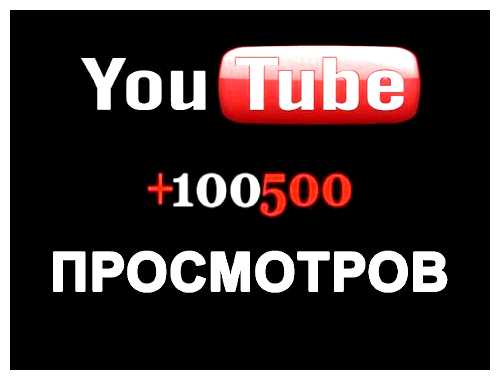 YouTube

+100500

ПРОСМОТРОВ